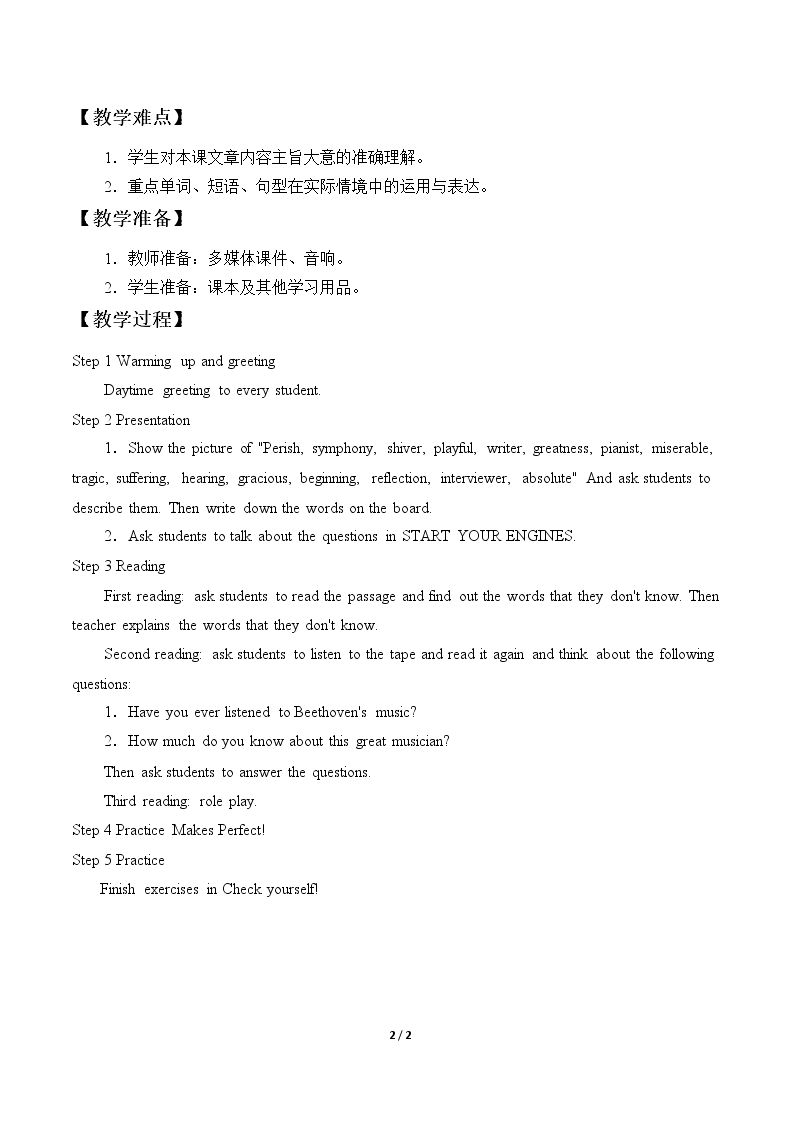 【教学难点】

1．学生对本课文章内容主旨大意的准确理解。

2．重点单词、短语、句型在实际情境中的运用与表达。

【教学准备】

1．教师准备：多媒体课件、音响。

2．学生准备：课本及其他学习用品。

【教学过程】

Step 1 Warming up and greeting

Daytime greeting to every student.

Step 2 Presentation

1．Show the picture of "Perish, symphony, shiver, playful, writer, greatness, pianist, miserable, tragic, suffering, hearing, gracious, beginning, reflection, interviewer, absolute" And ask students to describe them. Then write down the words on the board.

2．Ask students to talk about the questions in START YOUR ENGINES.

Step 3 Reading

First reading: ask students to read the passage and find out the words that they don't know. Then teacher explains the words that they don't know.

Second reading: ask students to listen to the tape and read it again and think about the following questions:

1．Have you ever listened to Beethoven's music?

2．How much do you know about this great musician?

Then ask students to answer the questions.

Third reading: role play.

Step 4 Practice Makes Perfect!

Step 5 Practice

Finish exercises in Check yourself!

2 / 2